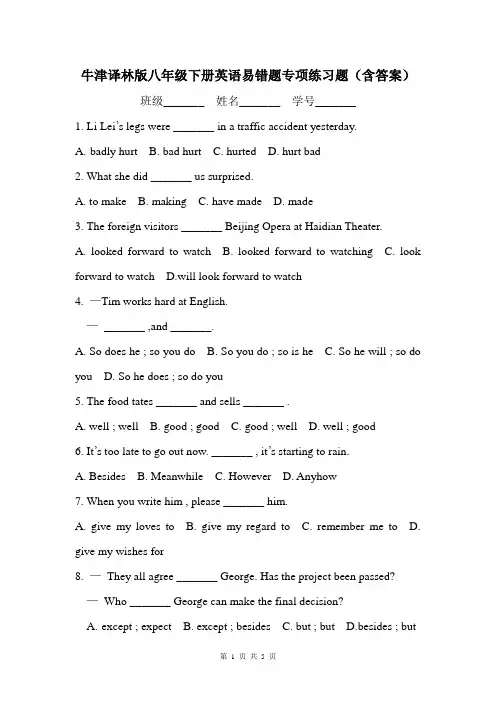 牛津译林版八年级下册英语易错题专项练习题（含答案）

班级_______ 姓名_______ 学号_______

1. Li Lei's legs were _______ in a traffic accident yesterday.

A. badly hurt B. bad hurt C. hurted D. hurt bad

2. What she did _______ us surprised.

A. to make B. making C. have made D. made

3. The foreign visitors _______ Beijing Opera at Haidian Theater.

A. looked forward to watch B. looked forward to watching C. look forward to watch D.will look forward to watch

4. —Tim works hard at English.

— _______ ,and _______.

A. So does he ; so you do B. So you do ; so is he C. So he will ; so do you D. So he does ; so do you

5. The food tates _______ and sells _______ .

A. well ; well B. good ; good C. good ; well D. well ; good

6. It's too late to go out now. _______ , it's starting to rain.

A. Besides B. Meanwhile C. However D. Anyhow

7. When you write him , please _______ him.

A. give my loves to B. give my regard to C. remember me to D. give my wishes for

8. — They all agree _______ George. Has the project been passed?

— Who _______ George can make the final decision?

A. except ; expect B. except ; besides C. but ; but D.besides ; but

第 1 页 共 5 页